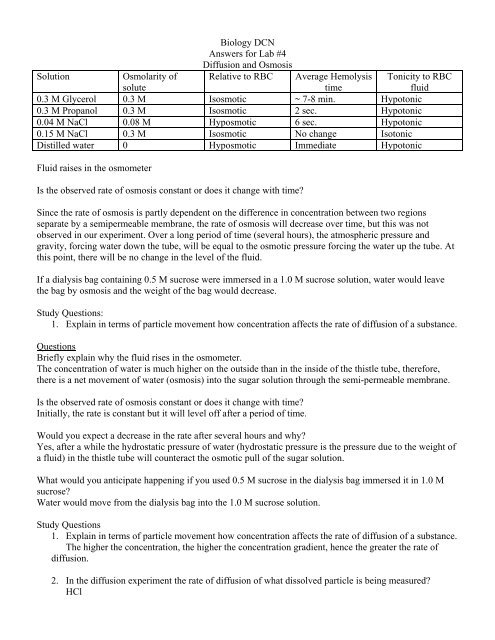 Biology DCN
Answers for Lab #4
Diffusion and Osmosis

| Solution | Osmolarity of solute | Relative to RBC | Average Hemolysis time | Tonicity to RBC fluid |
|---|---|---|---|---|
| 0.3 M Glycerol | 0.3 M | Isosmotic | ~ 7-8 min. | Hypotonic |
| 0.3 M Propanol | 0.3 M | Isosmotic | 2 sec. | Hypotonic |
| 0.04 M NaCl | 0.08 M | Hyposmotic | 6 sec. | Hypotonic |
| 0.15 M NaCl | 0.3 M | Isosmotic | No change | Isotonic |
| Distilled water | 0 | Hyposmotic | Immediate | Hypotonic |

Fluid raises in the osmometer

Is the observed rate of osmosis constant or does it change with time?

Since the rate of osmosis is partly dependent on the difference in concentration between two regions separate by a semipermeable membrane, the rate of osmosis will decrease over time, but this was not observed in our experiment. Over a long period of time (several hours), the atmospheric pressure and gravity, forcing water down the tube, will be equal to the osmotic pressure forcing the water up the tube. At this point, there will be no change in the level of the fluid.

If a dialysis bag containing 0.5 M sucrose were immersed in a 1.0 M sucrose solution, water would leave the bag by osmosis and the weight of the bag would decrease.

Study Questions:
1. Explain in terms of particle movement how concentration affects the rate of diffusion of a substance.

Questions
Briefly explain why the fluid rises in the osmometer.
The concentration of water is much higher on the outside than in the inside of the thistle tube, therefore, there is a net movement of water (osmosis) into the sugar solution through the semi-permeable membrane.

Is the observed rate of osmosis constant or does it change with time?
Initially, the rate is constant but it will level off after a period of time.

Would you expect a decrease in the rate after several hours and why?
Yes, after a while the hydrostatic pressure of water (hydrostatic pressure is the pressure due to the weight of a fluid) in the thistle tube will counteract the osmotic pull of the sugar solution.

What would you anticipate happening if you used 0.5 M sucrose in the dialysis bag immersed it in 1.0 M sucrose?
Water would move from the dialysis bag into the 1.0 M sucrose solution.

Study Questions
1. Explain in terms of particle movement how concentration affects the rate of diffusion of a substance.
The higher the concentration, the higher the concentration gradient, hence the greater the rate of diffusion.

2. In the diffusion experiment the rate of diffusion of what dissolved particle is being measured?
HCl